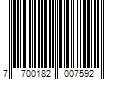 7 700182 007592